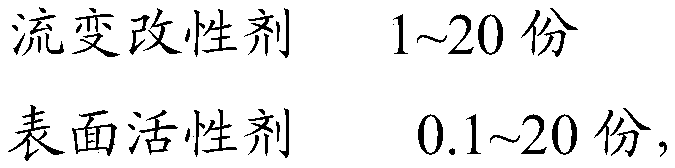 流变改性剂　　1~20 份

表面活性剂　　0.1~20 份，